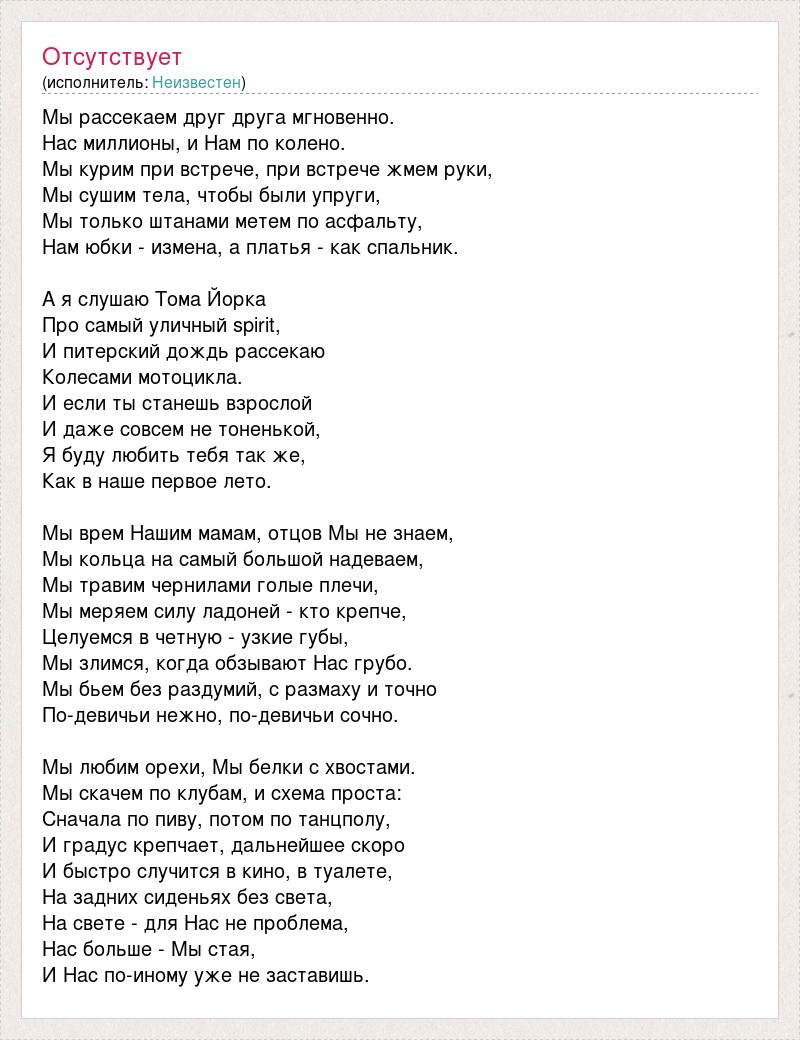 Отсутствует
(исполнитель: Неизвестен)

Мы рассекаем друг друга мгновенно.
Нас миллионы, и Нам по колено.
Мы курим при встрече, при встрече жмем руки,
Мы сушим тела, чтобы были упруги,
Мы только штанами метем по асфальту,
Нам юбки - измена, а платья - как спальник.

А я слушаю Тома Йорка
Про самый уличный spirit,
И питерский дождь рассекаю
Колесами мотоцикла.
И если ты станешь взрослой
И даже совсем не тоненькой,
Я буду любить тебя так же,
Как в наше первое лето.

Мы врем Нашим мамам, отцов Мы не знаем,
Мы кольца на самый большой надеваем,
Мы травим чернилами голые плечи,
Мы меряем силу ладоней - кто крепче,
Целуемся в четную - узкие губы,
Мы злимся, когда обзывают Нас грубо.
Мы бьем без раздумий, с размаху и точно
По-девичьи нежно, по-девичьи сочно.

Мы любим орехи, Мы белки с хвостами.
Мы скачем по клубам, и схема проста:
Сначала по пиву, потом по танцполу,
И градус крепчает, дальнейшее скоро
И быстро случится в кино, в туалете,
На задних сиденьях без света,
На свете - для Нас не проблема,
Нас больше - Мы стая,
И Нас по-иному уже не заставишь.